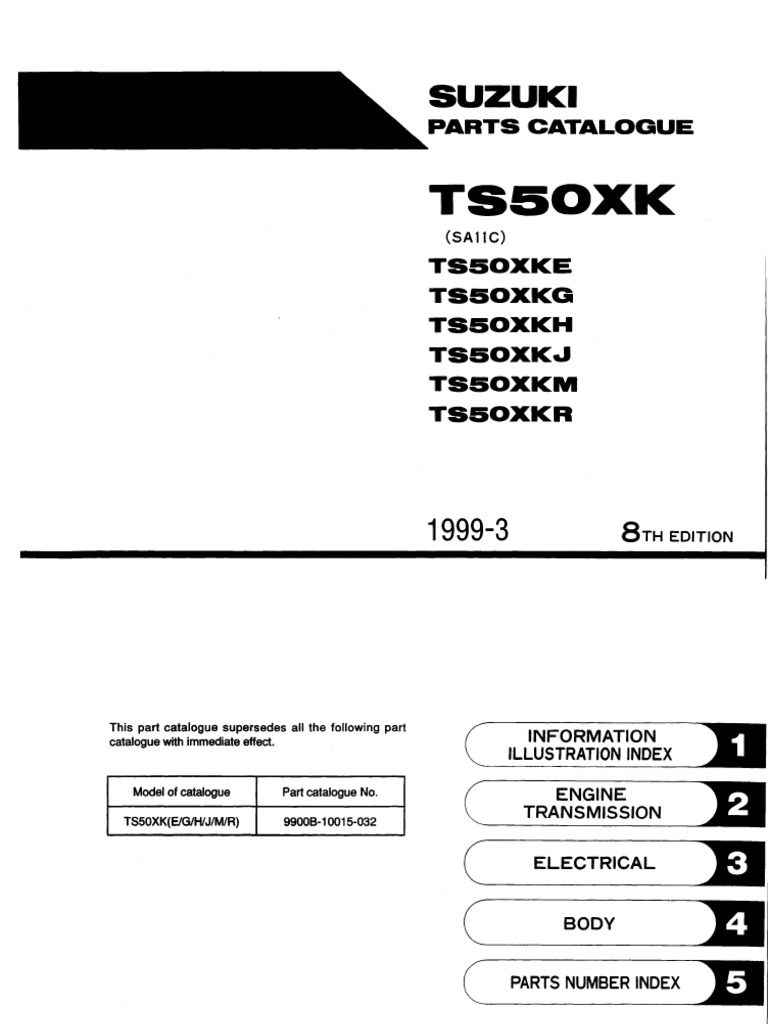 SUZUKI
PARTS CATALOGUE

TS50XK
(SA11C)
TS50XKE
TS50XKG
TS50XKH
TS50XKJ
TS50XKM
TS50XKR

1999-3 8TH EDITION

This part catalogue supersedes all the following part catalogue with immediate effect.

| Model of catalogue | Part catalogue No. |
|---|---|
| TS50XK(E/G/H/J/M/R) | 9900B-10015-032 |

INFORMATION
ILLUSTRATION INDEX
1

ENGINE
TRANSMISSION
2

ELECTRICAL
3

BODY
4

PARTS NUMBER INDEX
5